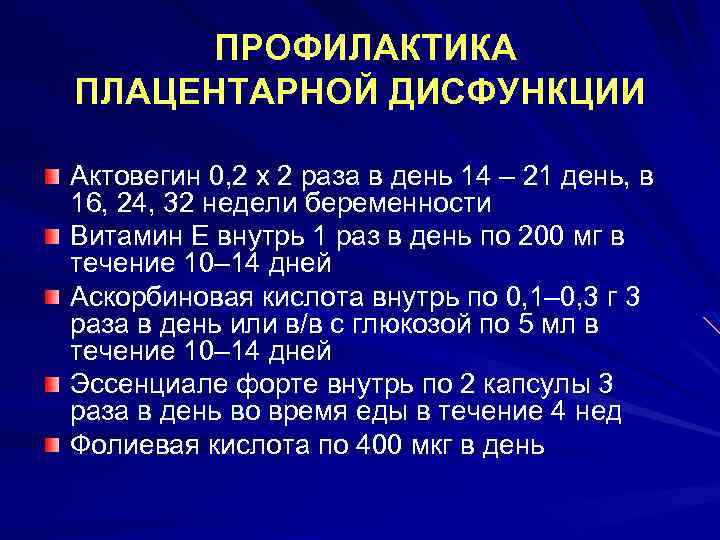 ПРОФИЛАКТИКА ПЛАЦЕНТАРНОЙ ДИСФУНКЦИИ

Актовегин 0,2 х 2 раза в день 14 – 21 день, в 16, 24, 32 недели беременности

Витамин Е внутрь 1 раз в день по 200 мг в течение 10–14 дней

Аскорбиновая кислота внутрь по 0,1–0,3 г 3 раза в день или в/в с глюкозой по 5 мл в течение 10–14 дней

Эссенциале форте внутрь по 2 капсулы 3 раза в день во время еды в течение 4 нед

Фолиевая кислота по 400 мкг в день